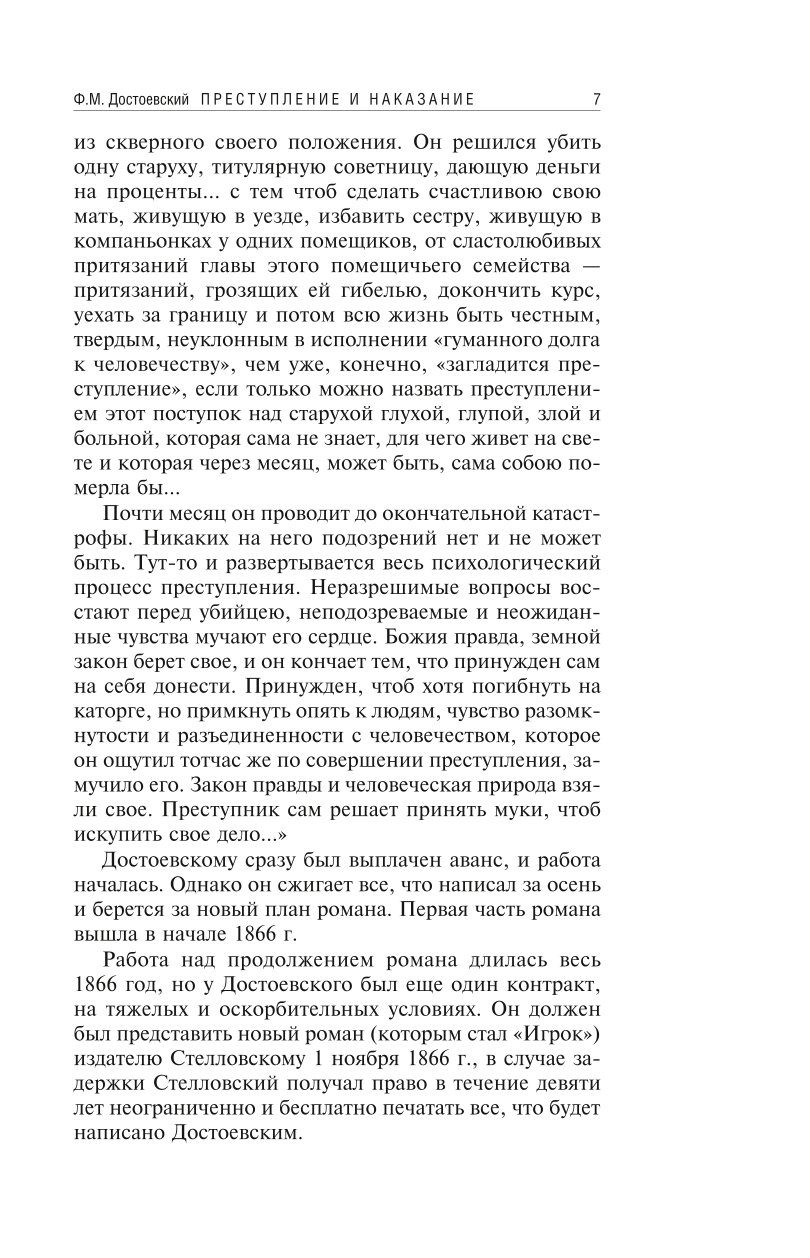 Ф.М. Достоевский ПРЕСТУПЛЕНИЕ И НАКАЗАНИЕ 7

из скверного своего положения. Он решился убить одну старуху, титулярную советницу, дающую деньги на проценты... с тем чтоб сделать счастливою свою мать, живущую в уезде, избавить сестру, живущую в компаньонках у одних помещиков, от сластолюбивых притязаний главы этого помещичьего семейства — притязаний, грозящих ей гибелью, докончить курс, уехать за границу и потом всю жизнь быть честным, твердым, неуклонным в исполнении «гуманного долга к человечеству», чем уже, конечно, «загладится преступление», если только можно назвать преступлением этот поступок над старухой глухой, глупой, злой и больной, которая сама не знает, для чего живет на свете и которая через месяц, может быть, сама собою померла бы...

Почти месяц он проводит до окончательной катастрофы. Никаких на него подозрений нет и не может быть. Тут-то и развертывается весь психологический процесс преступления. Неразрешимые вопросы восстают перед убийцею, неподозреваемые и неожиданные чувства мучают его сердце. Божия правда, земной закон берет свое, и он кончает тем, что принужден сам на себя донести. Принужден, чтоб хотя погибнуть на каторге, но примкнуть опять к людям, чувство разомкнутости и разъединенности с человечеством, которое он ощутил тотчас же по совершении преступления, замучило его. Закон правды и человеческая природа взяли свое. Преступник сам решает принять муки, чтоб искупить свое дело...»

Достоевскому сразу был выплачен аванс, и работа началась. Однако он сжигает все, что написал за осень и берется за новый план романа. Первая часть романа вышла в начале 1866 г.

Работа над продолжением романа длилась весь 1866 год, но у Достоевского был еще один контракт, на тяжелых и оскорбительных условиях. Он должен был представить новый роман (которым стал «Игрок») издателю Стелловскому 1 ноября 1866 г., в случае задержки Стелловский получал право в течение девяти лет неограниченно и бесплатно печатать все, что будет написано Достоевским.